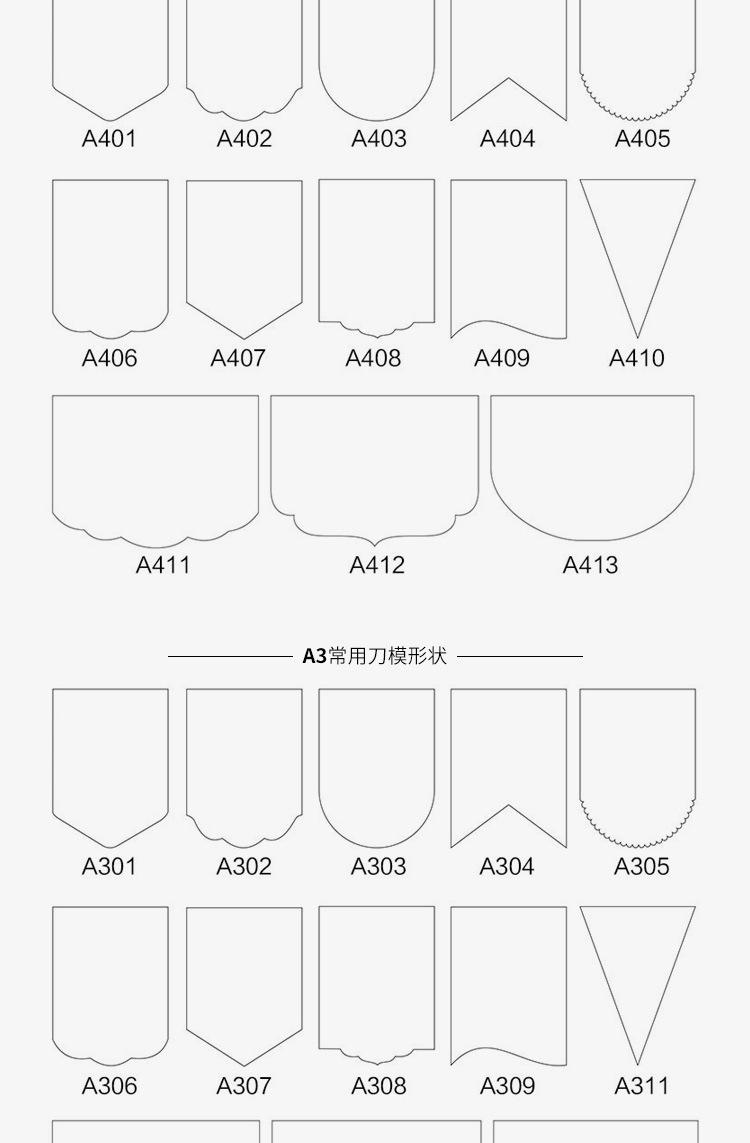 A401 A402 A403 A404 A405

A406 A407 A408 A409 A410

A411 A412 A413

A3常用刀模形状

A301 A302 A303 A304 A305

A306 A307 A308 A309 A311